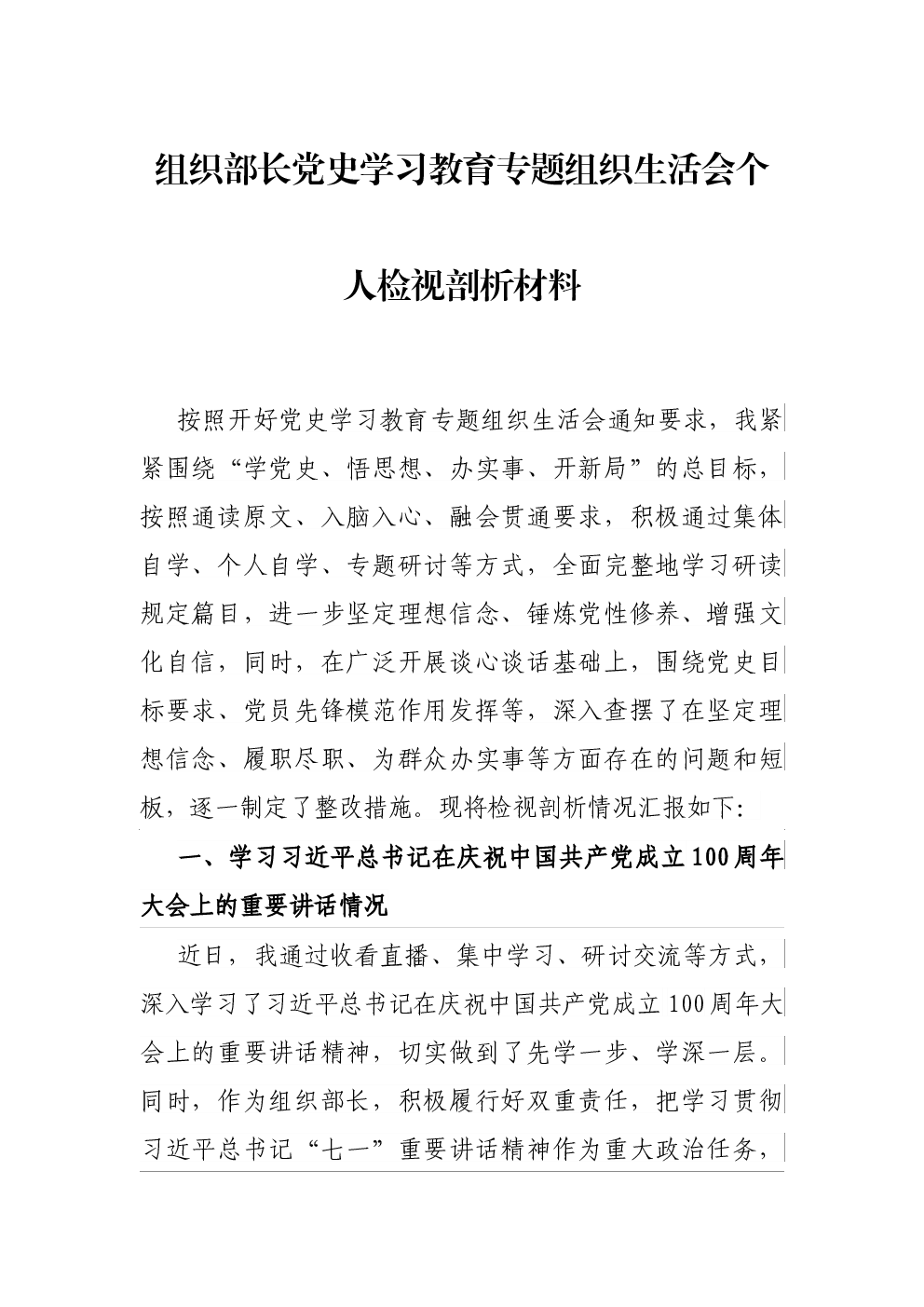 组织部长党史学习教育专题组织生活会个人检视剖析材料

按照开好党史学习教育专题组织生活会通知要求，我紧紧围绕“学党史、悟思想、办实事、开新局”的总目标，按照通读原文、入脑入心、融会贯通要求，积极通过集体自学、个人自学、专题研讨等方式，全面完整地学习研读规定篇目，进一步坚定理想信念、锤炼党性修养、增强文化自信，同时，在广泛开展谈心谈话基础上，围绕党史目标要求、党员先锋模范作用发挥等，深入查摆了在坚定理想信念、履职尽职、为群众办实事等方面存在的问题和短板，逐一制定了整改措施。现将检视剖析情况汇报如下:

一、学习习近平总书记在庆祝中国共产党成立100周年大会上的重要讲话情况

近日，我通过收看直播、集中学习、研讨交流等方式，深入学习了习近平总书记在庆祝中国共产党成立100周年大会上的重要讲话精神，切实做到了先学一步、学深一层。同时，作为组织部长，积极履行好双重责任，把学习贯彻习近平总书记“七一”重要讲话精神作为重大政治任务，